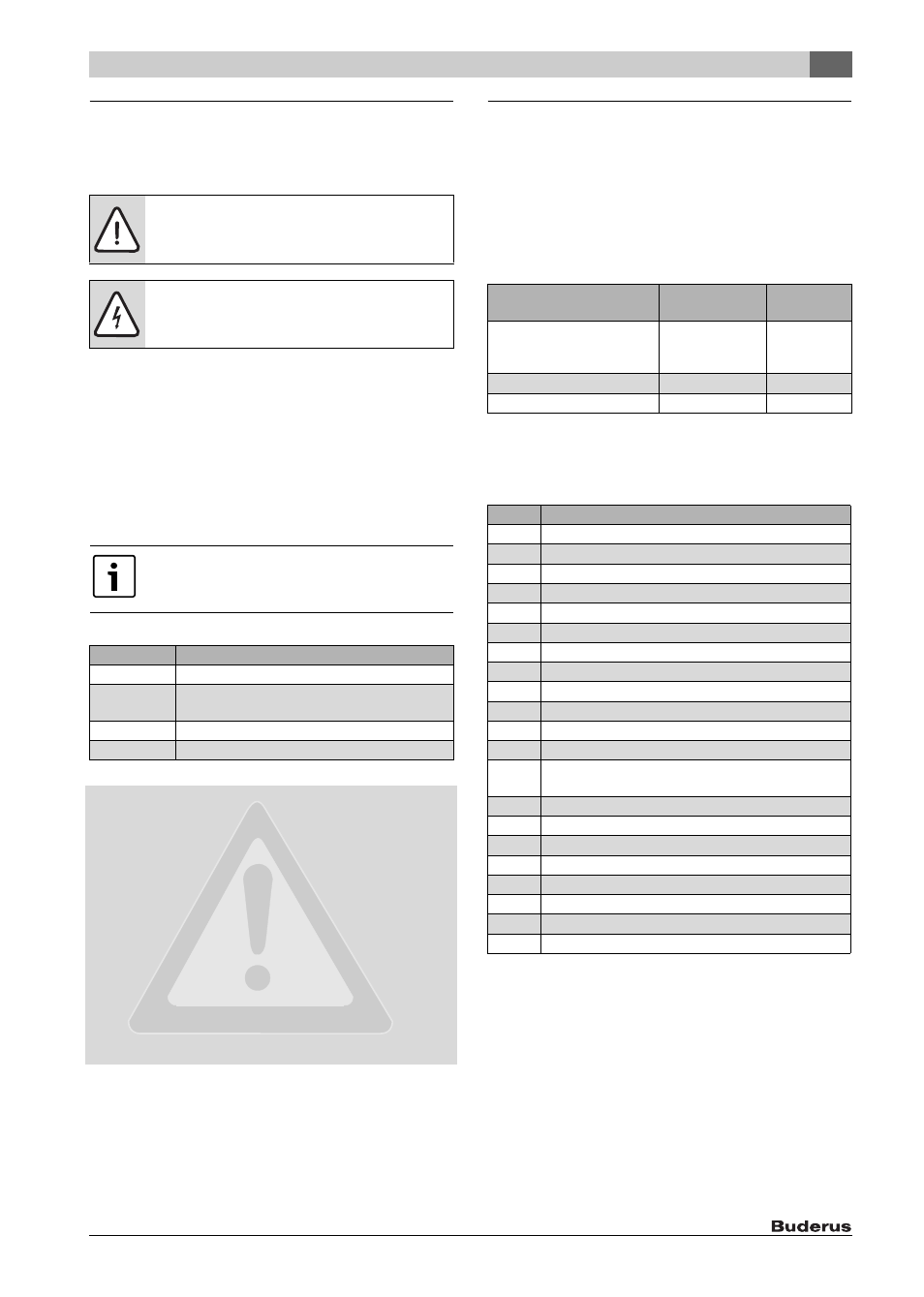 Buderus